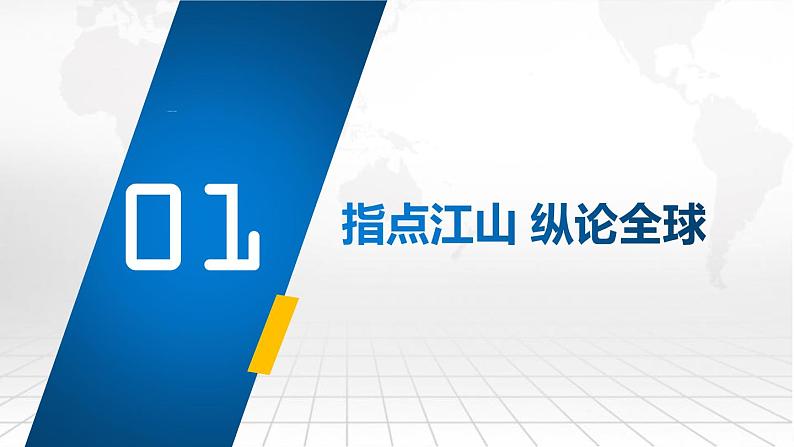 01

指点江山 纵论全球